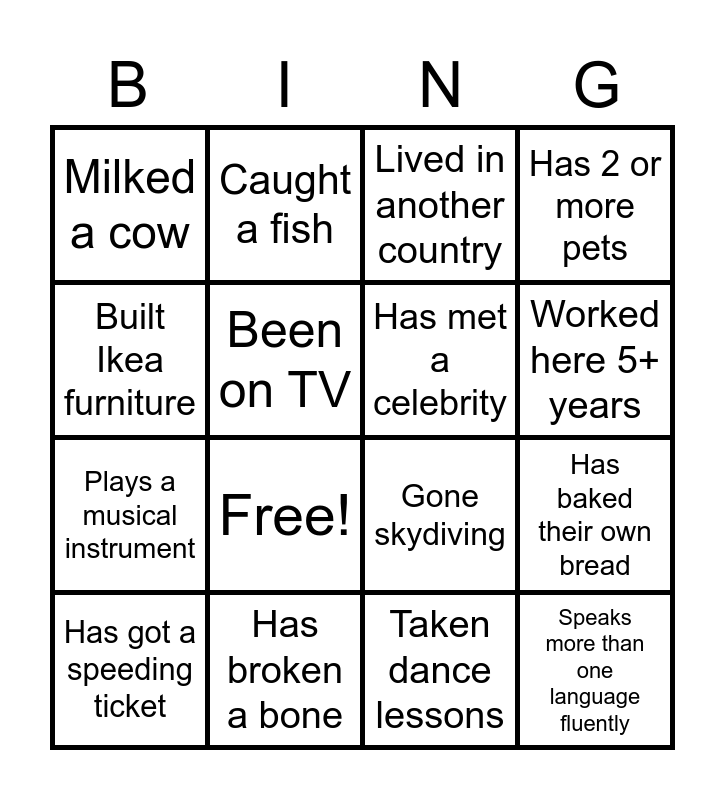 | B | I | N | G |
|---|---|---|---|
| Milked a cow | Caught a fish | Lived in another country | Has 2 or more pets |
| Built Ikea furniture | Been on TV | Has met a celebrity | Worked here 5+ years |
| Plays a musical instrument | Free! | Gone skydiving | Has baked their own bread |
| Has got a speeding ticket | Has broken a bone | Taken dance lessons | Speaks more than one language fluently |